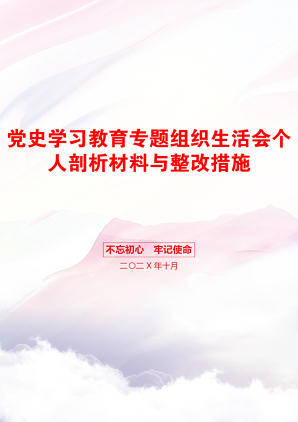 党史学习教育专题组织生活会个人剖析材料与整改措施

不忘初心　牢记使命

二〇二X年十月